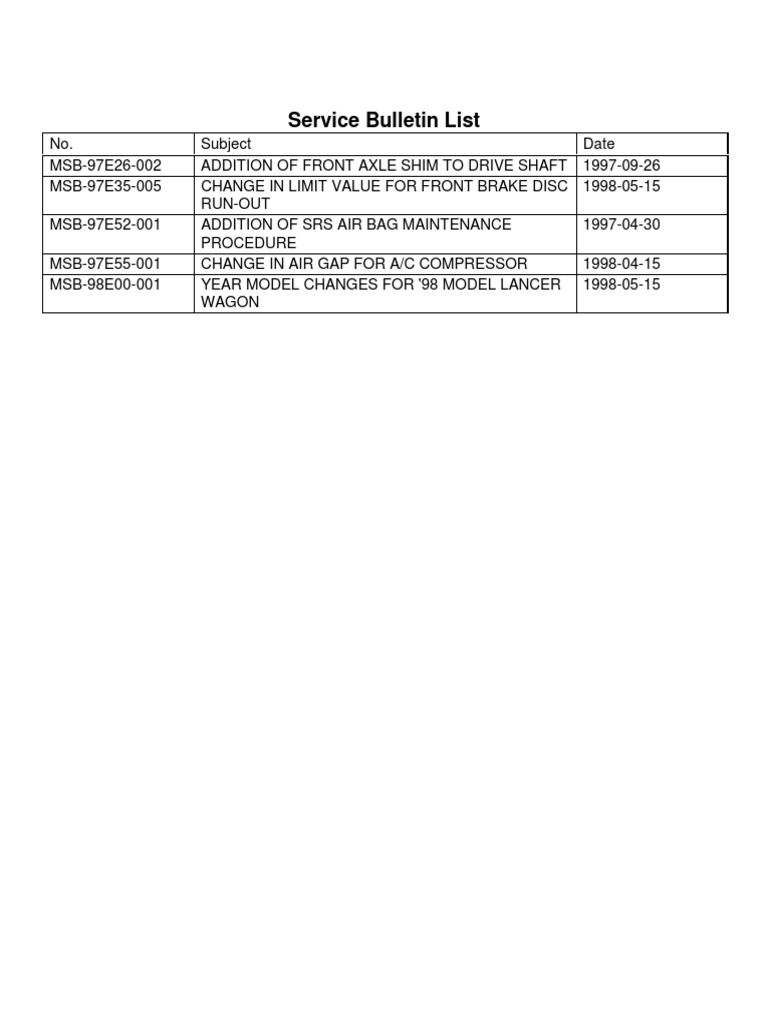 Service Bulletin List

| No. | Subject | Date |
|---|---|---|
| MSB-97E26-002 | ADDITION OF FRONT AXLE SHIM TO DRIVE SHAFT | 1997-09-26 |
| MSB-97E35-005 | CHANGE IN LIMIT VALUE FOR FRONT BRAKE DISC RUN-OUT | 1998-05-15 |
| MSB-97E52-001 | ADDITION OF SRS AIR BAG MAINTENANCE PROCEDURE | 1997-04-30 |
| MSB-97E55-001 | CHANGE IN AIR GAP FOR A/C COMPRESSOR | 1998-04-15 |
| MSB-98E00-001 | YEAR MODEL CHANGES FOR '98 MODEL LANCER WAGON | 1998-05-15 |